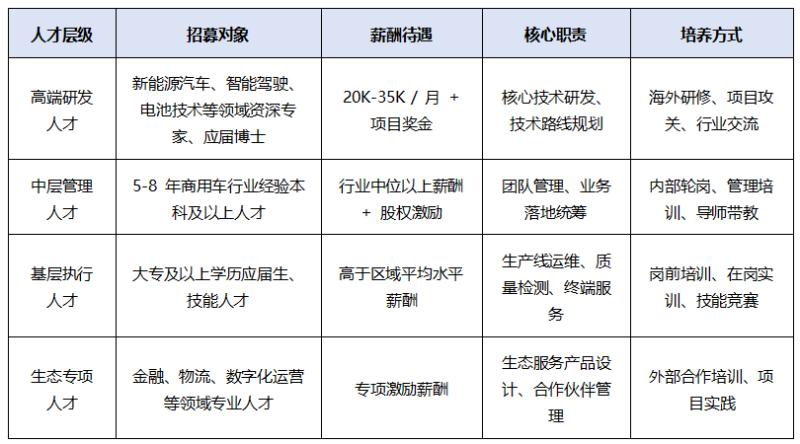 | 人才层级 | 招募对象 | 薪酬待遇 | 核心职责 | 培养方式 |
|---|---|---|---|---|
| 高端研发人才 | 新能源汽车、智能驾驶、电池技术等领域资深专家、应届博士 | 20K-35K / 月 + 项目奖金 | 核心技术研发、技术路线规划 | 海外研修、项目攻关、行业交流 |
| 中层管理人才 | 5-8 年商用车行业经验本科及以上人才 | 行业中位以上薪酬 + 股权激励 | 团队管理、业务落地统筹 | 内部轮岗、管理培训、导师带教 |
| 基层执行人才 | 大专及以上学历应届生、技能人才 | 高于区域平均水平薪酬 | 生产线运维、质量检测、终端服务 | 岗前培训、在岗实训、技能竞赛 |
| 生态专项人才 | 金融、物流、数字化运营等领域专业人才 | 专项激励薪酬 | 生态服务产品设计、合作伙伴管理 | 外部合作培训、项目实践 |